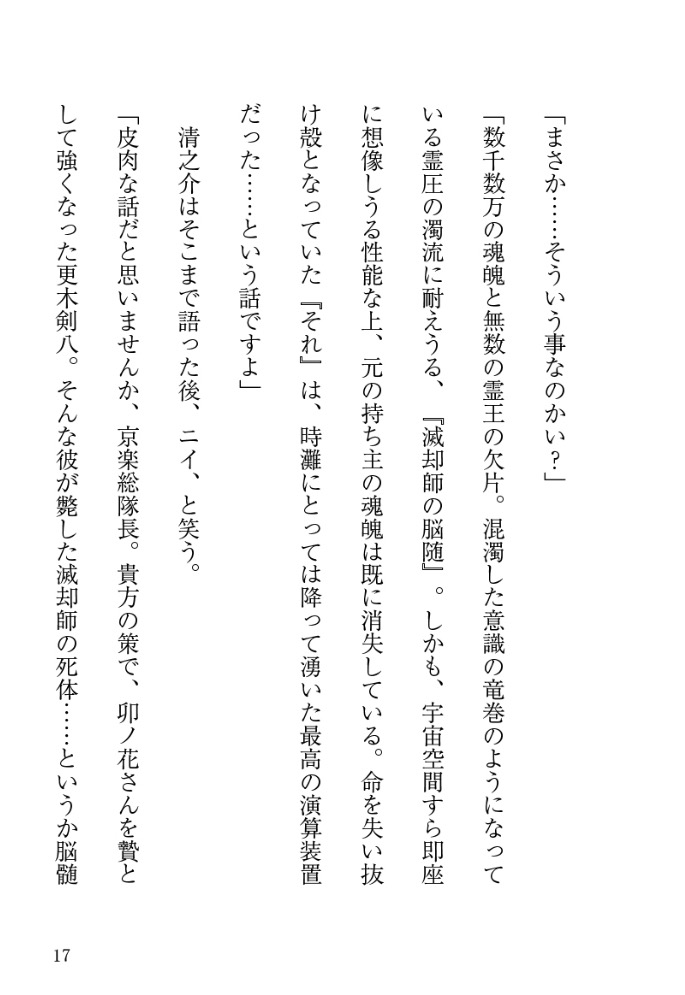 「まさか……そういう事なのかい？」

「数千数万の魂魄と無数の霊王の欠片。混濁した意識の竜巻のようになっている霊圧の濁流に耐えうる、『滅却師の脳随』。しかも、宇宙空間すら即座に想像しうる性能な上、元の持ち主の魂魄は既に消失している。命を失い抜け殻となっていた『それ』は、時灘にとっては降って湧いた最高の演算装置だった……という話ですよ」

清之介はそこまで語った後、ニイ、と笑う。

「皮肉な話だと思いませんか、京楽総隊長。貴方の策で、卯ノ花さんを贄として強くなった更木剣八。そんな彼が斃した滅却師の死体……というか脳髄

17